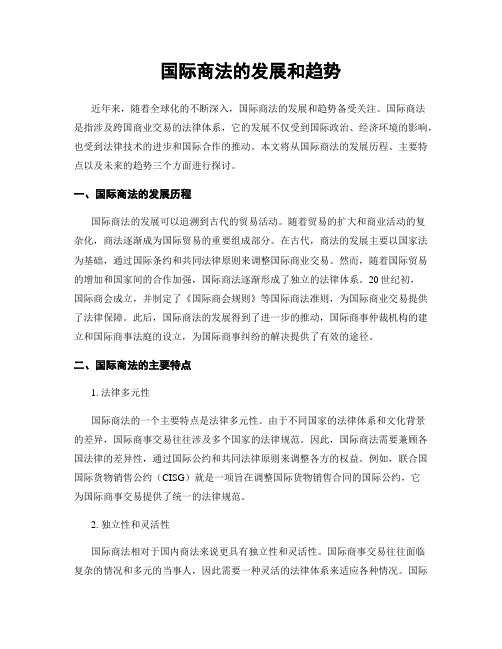 国际商法的发展和趋势

近年来，随着全球化的不断深入，国际商法的发展和趋势备受关注。国际商法是指涉及跨国商业交易的法律体系，它的发展不仅受到国际政治、经济环境的影响，也受到法律技术的进步和国际合作的推动。本文将从国际商法的发展历程、主要特点以及未来的趋势三个方面进行探讨。

一、国际商法的发展历程

国际商法的发展可以追溯到古代的贸易活动。随着贸易的扩大和商业活动的复杂化，商法逐渐成为国际贸易的重要组成部分。在古代，商法的发展主要以国家法为基础，通过国际条约和共同法律原则来调整国际商业交易。然而，随着国际贸易的增加和国家间的合作加强，国际商法逐渐形成了独立的法律体系。20世纪初，国际商会成立，并制定了《国际商会规则》等国际商法准则，为国际商业交易提供了法律保障。此后，国际商法的发展得到了进一步的推动，国际商事仲裁机构的建立和国际商事法庭的设立，为国际商事纠纷的解决提供了有效的途径。

二、国际商法的主要特点

1. 法律多元性

国际商法的一个主要特点是法律多元性。由于不同国家的法律体系和文化背景的差异，国际商事交易往往涉及多个国家的法律规范。因此，国际商法需要兼顾各国法律的差异性，通过国际公约和共同法律原则来调整各方的权益。例如，联合国国际货物销售公约（CISG）就是一项旨在调整国际货物销售合同的国际公约，它为国际商事交易提供了统一的法律规范。

2. 独立性和灵活性

国际商法相对于国内商法来说更具有独立性和灵活性。国际商事交易往往面临复杂的情况和多元的当事人，因此需要一种灵活的法律体系来适应各种情况。国际